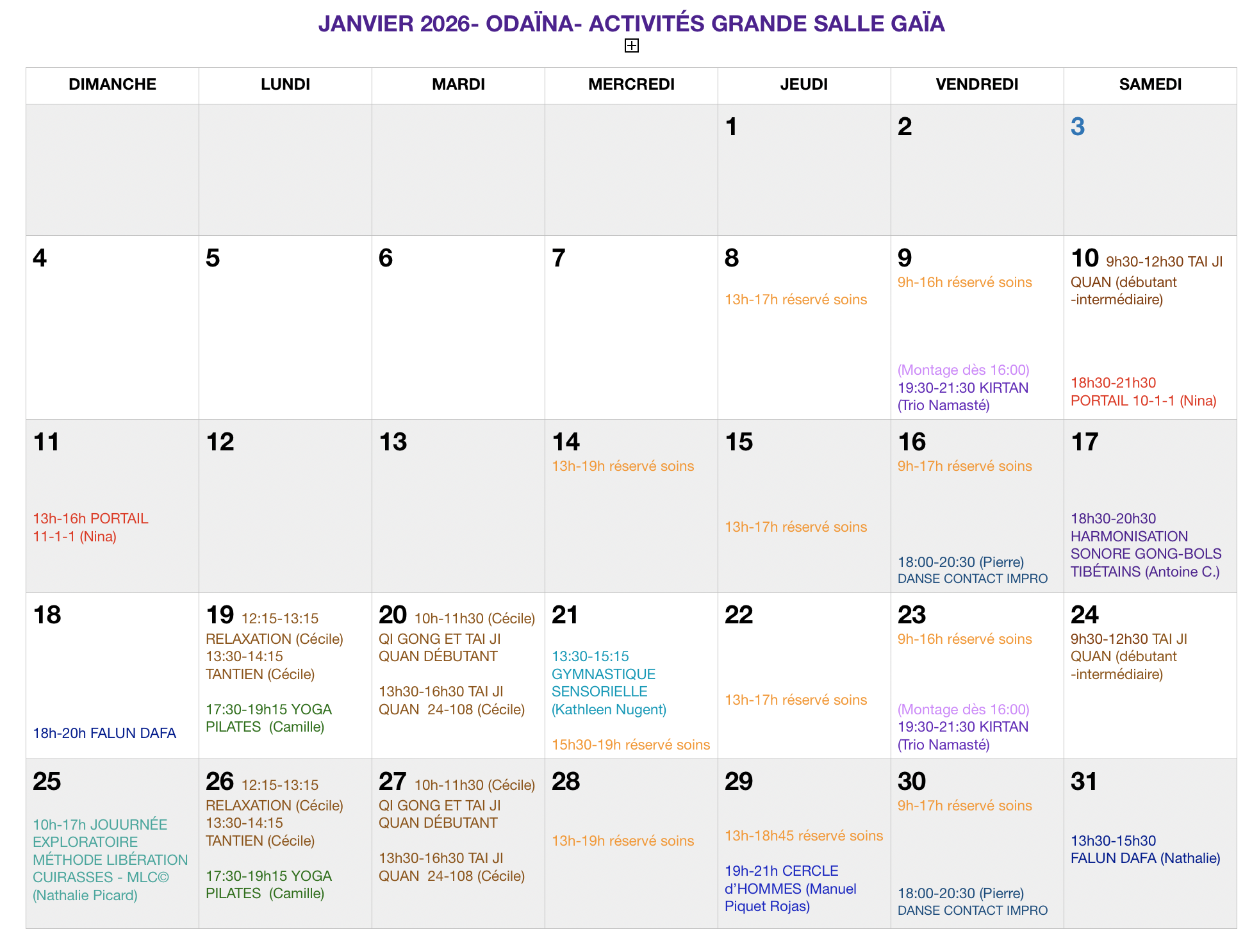 JANVIER 2026- ODAÏNA- ACTIVITÉS GRANDE SALLE GAÏA

| DIMANCHE | LUNDI | MARDI | MERCREDI | JEUDI | VENDREDI | SAMEDI |
|---|---|---|---|---|---|---|
| | | | | 1 | 2 | 3 |
| 4 | 5 | 6 | 7 | 8 13h-17h réservé soins | 9 9h-16h réservé soins (Montage dès 16:00) 19:30-21:30 KIRTAN (Trio Namasté) | 10 9h30-12h30 TAI JI QUAN (débutant -intermédiaire) 18h30-21h30 PORTAIL 10-1-1 (Nina) |
| 11 13h-16h PORTAIL 11-1-1 (Nina) | 12 | 13 | 14 13h-19h réservé soins | 15 13h-17h réservé soins | 16 9h-17h réservé soins 18:00-20:30 (Pierre) DANSE CONTACT IMPRO | 17 18h30-20h30 HARMONISATION SONORE GONG-BOLS TIBÉTAINS (Antoine C.) |
| 18 18h-20h FALUN DAFA | 19 12:15-13:15 RELAXATION (Cécile) 13:30-14:15 TANTIEN (Cécile) 17:30-19h15 YOGA PILATES (Camille) | 20 10h-11h30 (Cécile) QI GONG ET TAI JI QUAN DÉBUTANT 13h30-16h30 TAI JI QUAN 24-108 (Cécile) | 21 13:30-15:15 GYMNASTIQUE SENSORIELLE (Kathleen Nugent) 15h30-19h réservé soins | 22 13h-17h réservé soins | 23 9h-16h réservé soins (Montage dès 16:00) 19:30-21:30 KIRTAN (Trio Namasté) | 24 9h30-12h30 TAI JI QUAN (débutant -intermédiaire) |
| 25 10h-17h JOUURNÉE EXPLORATOIRE MÉTHODE LIBÉRATION CUIRASSES - MLC© (Nathalie Picard) | 26 12:15-13:15 RELAXATION (Cécile) 13:30-14:15 TANTIEN (Cécile) 17:30-19h15 YOGA PILATES (Camille) | 27 10h-11h30 (Cécile) QI GONG ET TAI JI QUAN DÉBUTANT 13h30-16h30 TAI JI QUAN 24-108 (Cécile) | 28 13h-19h réservé soins | 29 13h-18h45 réservé soins 19h-21h CERCLE d'HOMMES (Manuel Piquet Rojas) | 30 9h-17h réservé soins 18:00-20:30 (Pierre) DANSE CONTACT IMPRO | 31 13h30-15h30 FALUN DAFA (Nathalie) |